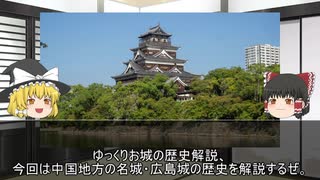 ゆっくりお城の歴史解説、
今回は中国地方の名城・広島城の歴史を解説するぜ。